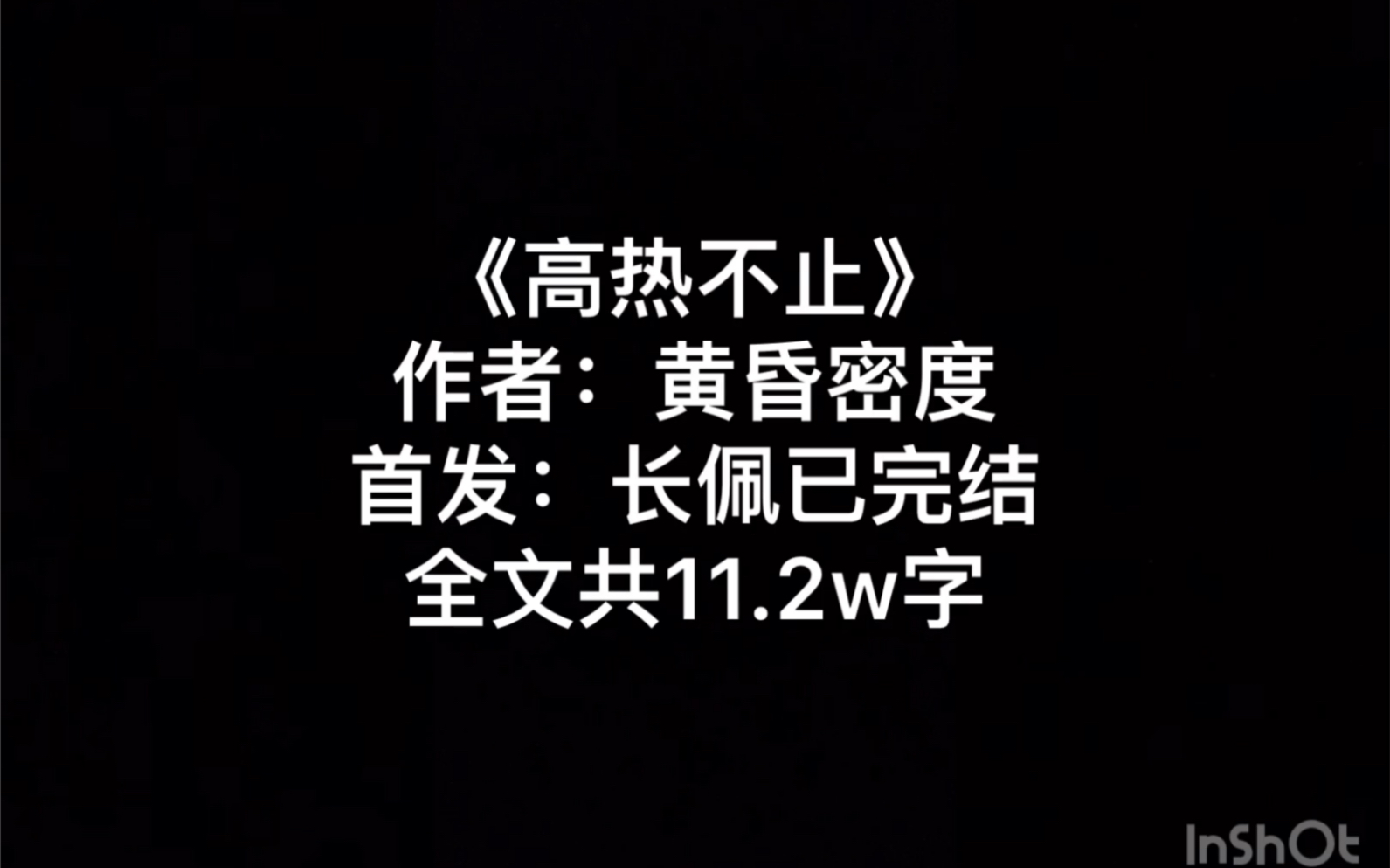 《高热不止》
作者：黄昏密度
首发：长佩已完结
全文共11.2w字

InShOt